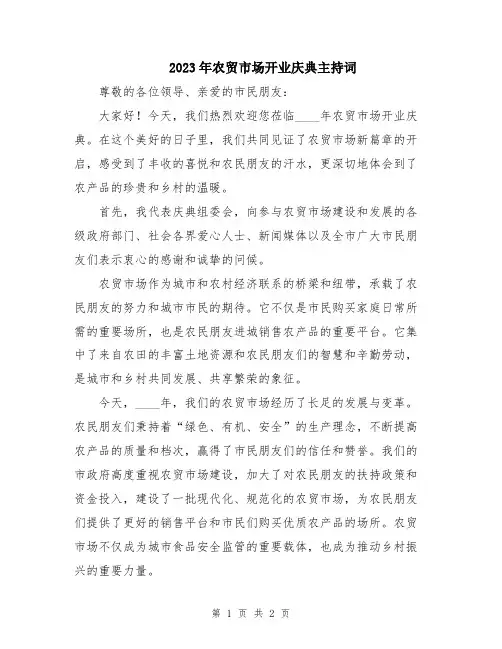 2023年农贸市场开业庆典主持词

尊敬的各位领导、亲爱的市民朋友：

大家好！今天，我们热烈欢迎您莅临____年农贸市场开业庆典。在这个美好的日子里，我们共同见证了农贸市场新篇章的开启，感受到了丰收的喜悦和农民朋友的汗水，更深切地体会到了农产品的珍贵和乡村的温暖。

首先，我代表庆典组委会，向参与农贸市场建设和发展的各级政府部门、社会各界爱心人士、新闻媒体以及全市广大市民朋友们表示衷心的感谢和诚挚的问候。

农贸市场作为城市和农村经济联系的桥梁和纽带，承载了农民朋友的努力和城市市民的期待。它不仅是市民购买家庭日常所需的重要场所，也是农民朋友进城销售农产品的重要平台。它集中了来自农田的丰富土地资源和农民朋友们的智慧和辛勤劳动，是城市和乡村共同发展、共享繁荣的象征。

今天，____年，我们的农贸市场经历了长足的发展与变革。农民朋友们秉持着“绿色、有机、安全”的生产理念，不断提高农产品的质量和档次，赢得了市民朋友们的信任和赞誉。我们的市政府高度重视农贸市场建设，加大了对农民朋友的扶持政策和资金投入，建设了一批现代化、规范化的农贸市场，为农民朋友们提供了更好的销售平台和市民们购买优质农产品的场所。农贸市场不仅成为城市食品安全监管的重要载体，也成为推动乡村振兴的重要力量。

第 1 页 共 2 页